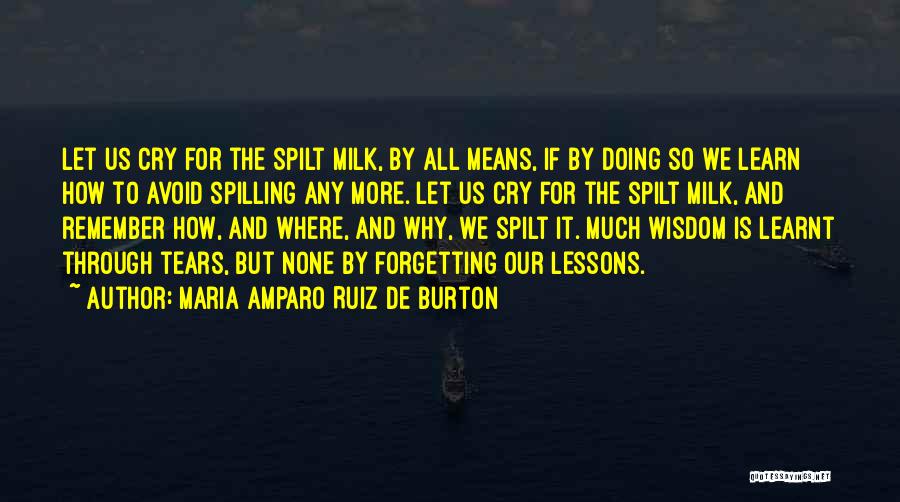 LET US CRY FOR THE SPILT MILK, BY ALL MEANS, IF BY DOING SO WE LEARN HOW TO AVOID SPILLING ANY MORE. LET US CRY FOR THE SPILT MILK, AND REMEMBER HOW, AND WHERE, AND WHY, WE SPILT IT. MUCH WISDOM IS LEARNT THROUGH TEARS, BUT NONE BY FORGETTING OUR LESSONS.
~ AUTHOR: MARIA AMPARO RUIZ DE BURTON

QUOTESSAYINGS.NET